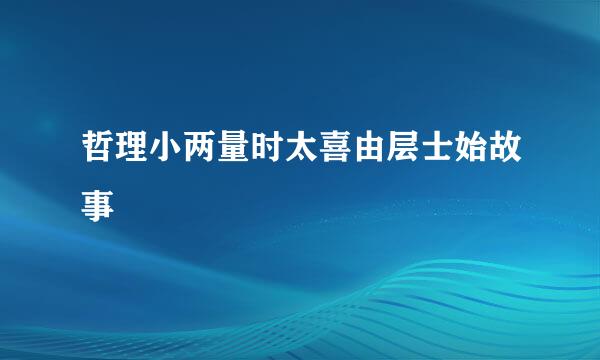 哲理小两量时太喜由层士始故事